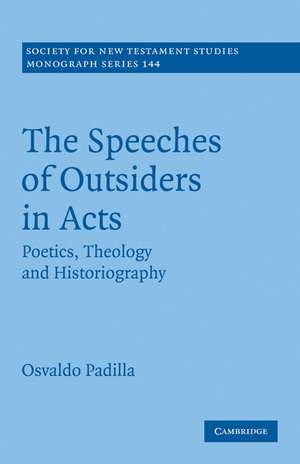 SOCIETY FOR NEW TESTAMENT STUDIES
MONOGRAPH SERIES 144

The Speeches of Outsiders in Acts

Poetics, Theology and Historiography

Osvaldo Padilla

CAMBRIDGE